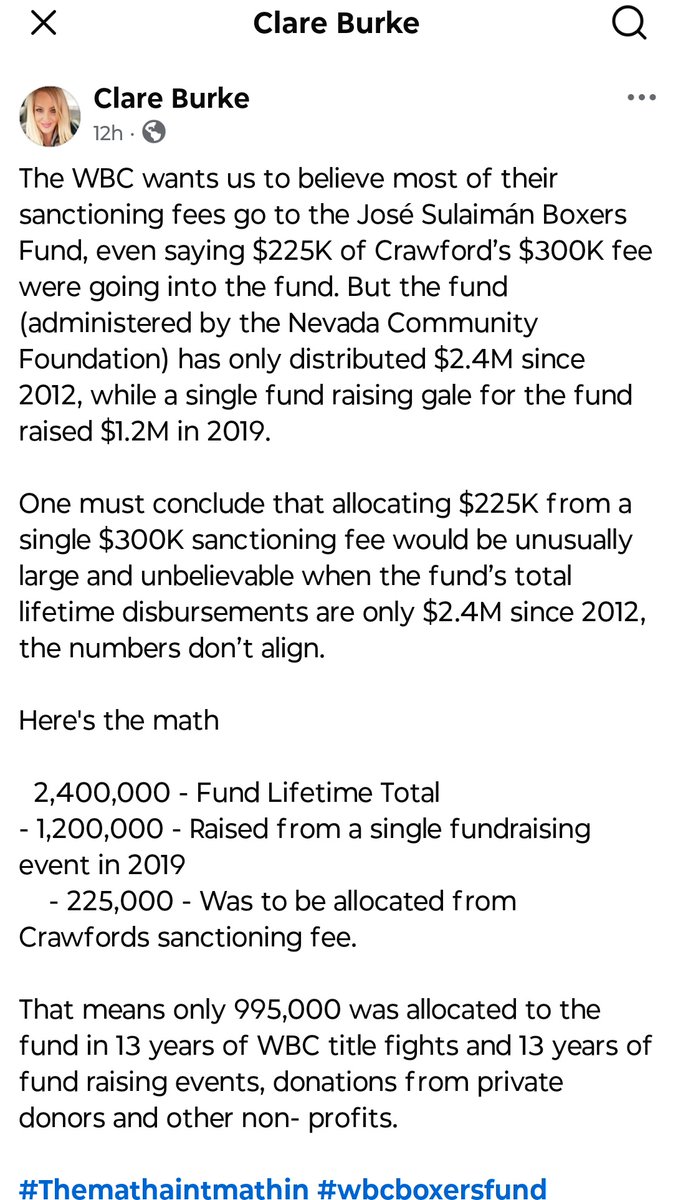 Clare Burke

Clare Burke
12h ·

The WBC wants us to believe most of their sanctioning fees go to the José Sulaimán Boxers Fund, even saying \$225K of Crawford's \$300K fee were going into the fund. But the fund (administered by the Nevada Community Foundation) has only distributed \$2.4M since 2012, while a single fund raising gale for the fund raised \$1.2M in 2019.

One must conclude that allocating \$225K from a single \$300K sanctioning fee would be unusually large and unbelievable when the fund's total lifetime disbursements are only \$2.4M since 2012, the numbers don't align.

Here's the math

2,400,000 - Fund Lifetime Total
- 1,200,000 - Raised from a single fundraising event in 2019
- 225,000 - Was to be allocated from Crawfords sanctioning fee.

That means only 995,000 was allocated to the fund in 13 years of WBC title fights and 13 years of fund raising events, donations from private donors and other non- profits.

#Themathaintmathin #wbcboxersfund